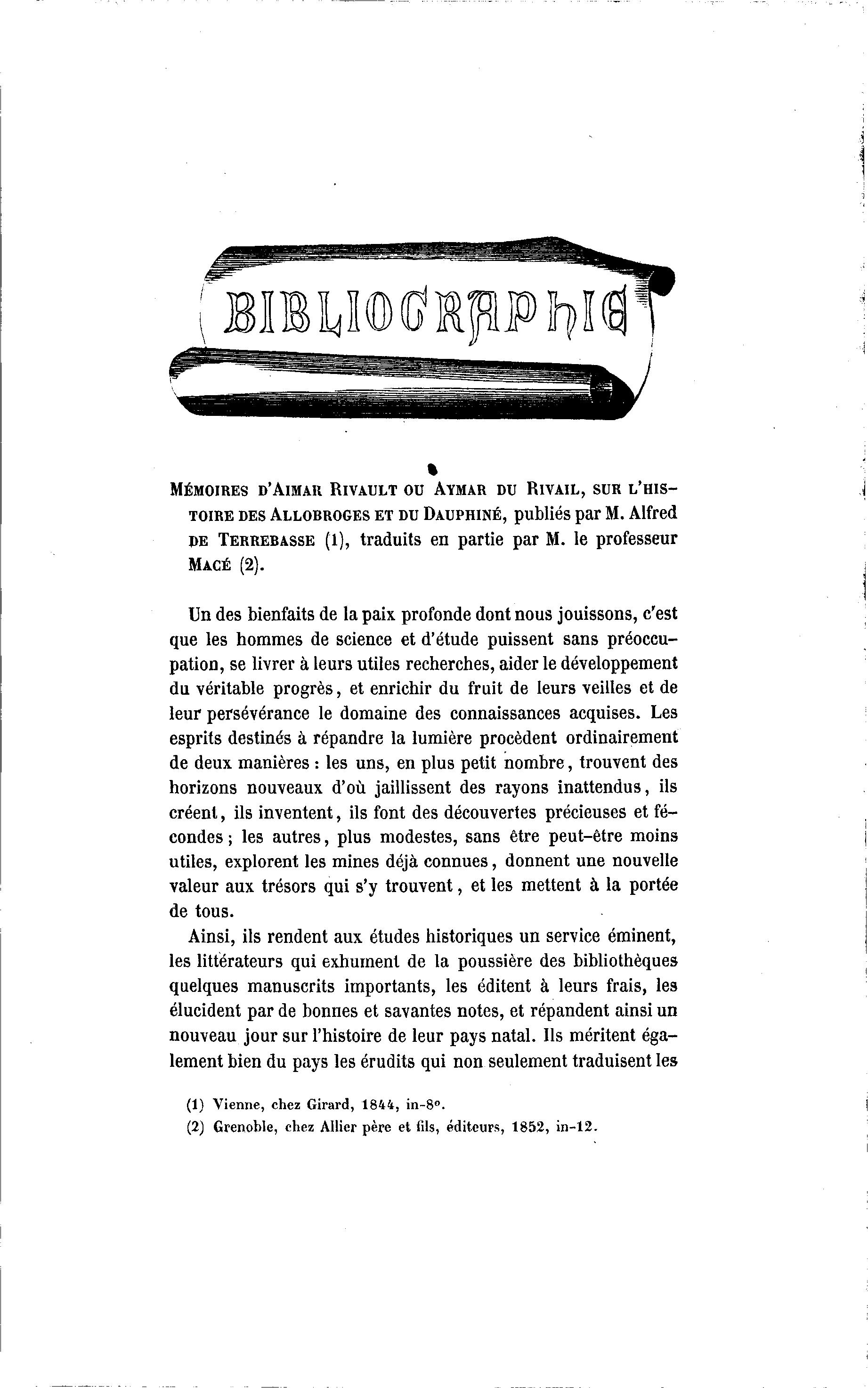 BIBLIOGRAPHIE

MÉMOIRES D'AIMAR RIVAULT OU AYMAR DU RIVAIL, SUR L'HISTOIRE DES ALLOBROGES ET DU DAUPHINÉ, publiés par M. Alfred DE TERREBASSE (1), traduits en partie par M. le professeur MACÉ (2).

Un des bienfaits de la paix profonde dont nous jouissons, c'est que les hommes de science et d'étude puissent sans préoccupation, se livrer à leurs utiles recherches, aider le développement du véritable progrès, et enrichir du fruit de leurs veilles et de leur persévérance le domaine des connaissances acquises. Les esprits destinés à répandre la lumière procèdent ordinairement de deux manières : les uns, en plus petit nombre, trouvent des horizons nouveaux d'où jaillissent des rayons inattendus, ils créent, ils inventent, ils font des découvertes précieuses et fécondes ; les autres, plus modestes, sans être peut-être moins utiles, explorent les mines déjà connues, donnent une nouvelle valeur aux trésors qui s'y trouvent, et les mettent à la portée de tous.

Ainsi, ils rendent aux études historiques un service éminent, les littérateurs qui exhument de la poussière des bibliothèques quelques manuscrits importants, les éditent à leurs frais, les élucident par de bonnes et savantes notes, et répandent ainsi un nouveau jour sur l'histoire de leur pays natal. Ils méritent également bien du pays les érudits qui non seulement traduisent les

(1) Vienne, chez Girard, 1844, in-8°.
(2) Grenoble, chez Allier père et fils, éditeurs, 1852, in-12.